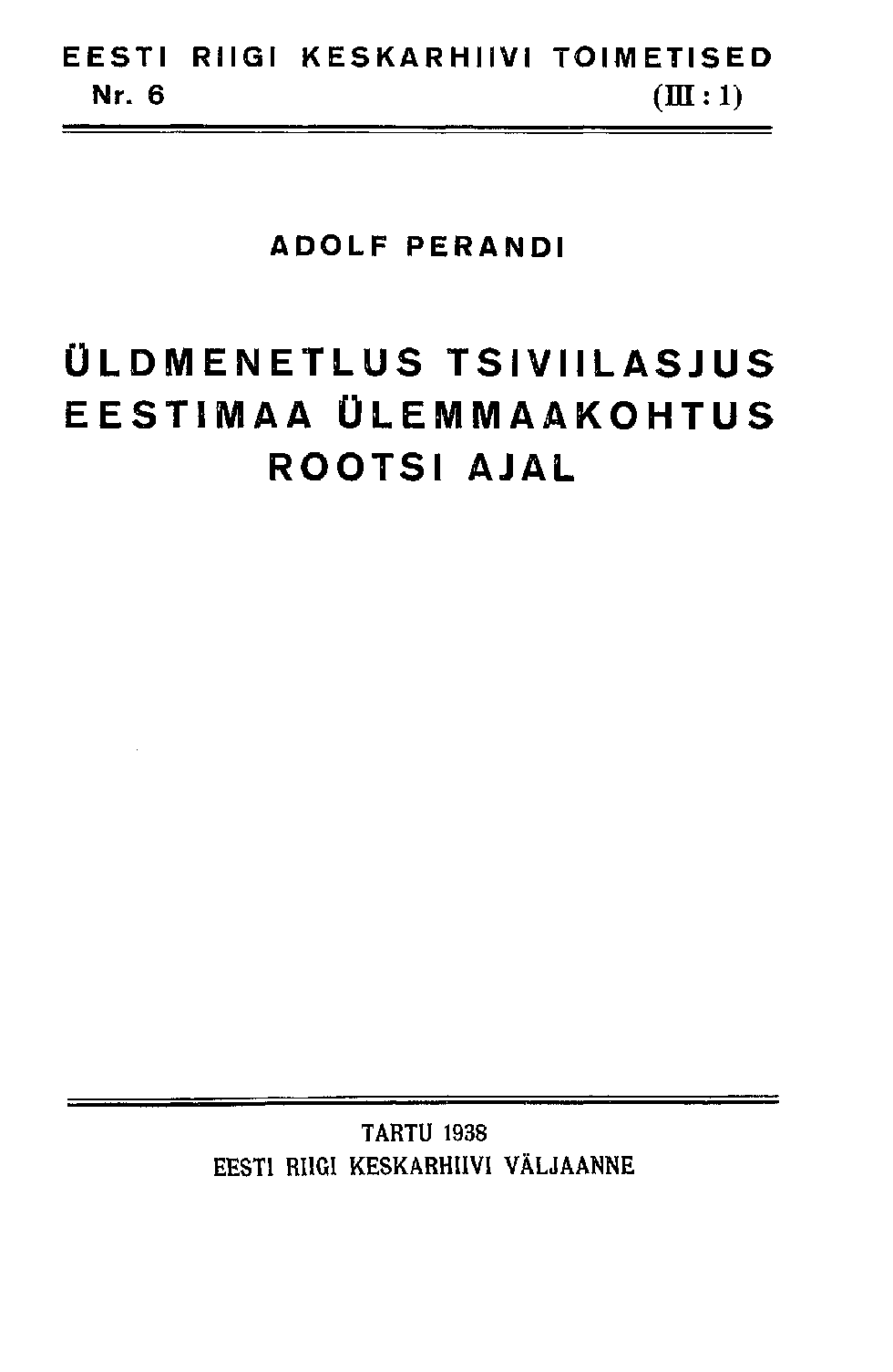 EESTI RIIGI KESKARHIIVI TOIMETISED
Nr. 6 (III : 1)

ADOLF PERANDI

ÜLDMENETLUS TSIVIILASJUS
EESTIMAA ÜLEMMAAKOHTUS
ROOTSI AJAL

TARTU 1938
EESTI RIIGI KESKARHIIVI VÄLJAANNE